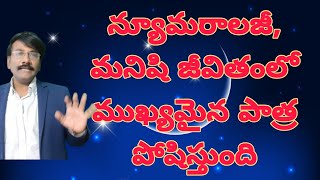 న్యూమరాలజీ, మనిషి జీవితంలో ముఖ్యమైన పాత్ర పోషిస్తుంది